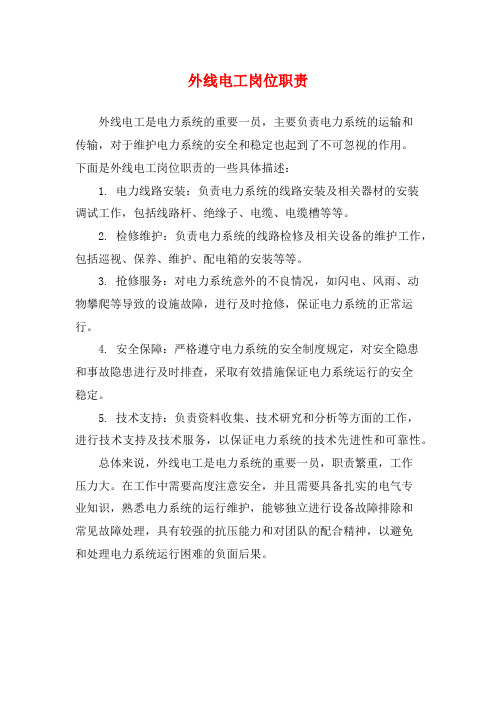 外线电工岗位职责

外线电工是电力系统的重要一员，主要负责电力系统的运输和传输，对于维护电力系统的安全和稳定也起到了不可忽视的作用。下面是外线电工岗位职责的一些具体描述：

1. 电力线路安装：负责电力系统的线路安装及相关器材的安装调试工作，包括线路杆、绝缘子、电缆、电缆槽等等。

2. 检修维护：负责电力系统的线路检修及相关设备的维护工作，包括巡视、保养、维护、配电箱的安装等等。

3. 抢修服务：对电力系统意外的不良情况，如闪电、风雨、动物攀爬等导致的设施故障，进行及时抢修，保证电力系统的正常运行。

4. 安全保障：严格遵守电力系统的安全制度规定，对安全隐患和事故隐患进行及时排查，采取有效措施保证电力系统运行的安全稳定。

5. 技术支持：负责资料收集、技术研究和分析等方面的工作，进行技术支持及技术服务，以保证电力系统的技术先进性和可靠性。

总体来说，外线电工是电力系统的重要一员，职责繁重，工作压力大。在工作中需要高度注意安全，并且需要具备扎实的电气专业知识，熟悉电力系统的运行维护，能够独立进行设备故障排除和常见故障处理，具有较强的抗压能力和对团队的配合精神，以避免和处理电力系统运行困难的负面后果。